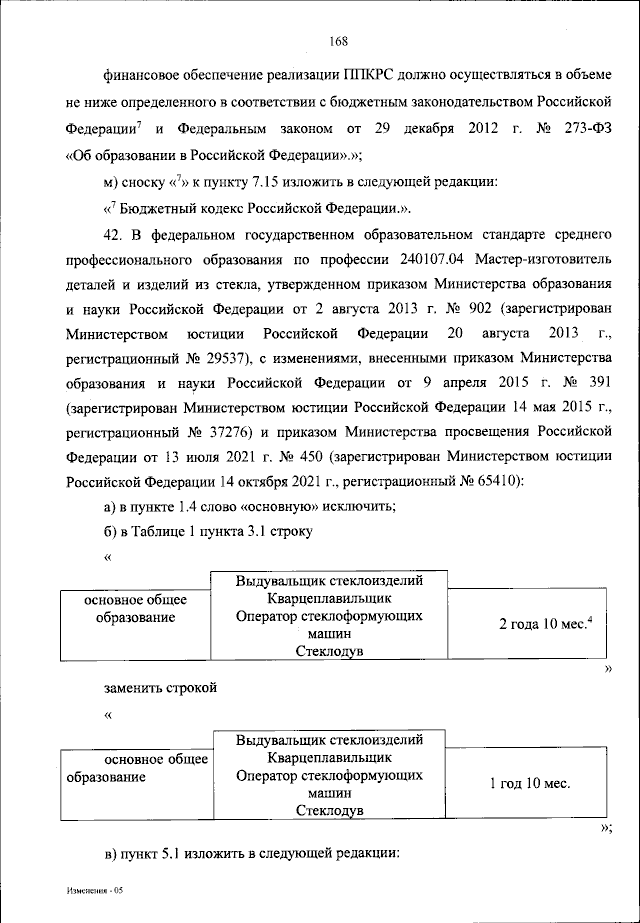 168

финансовое обеспечение реализации ППКРС должно осуществляться в объеме не ниже определенного в соответствии с бюджетным законодательством Российской Федерации$^7$ и Федеральным законом от 29 декабря 2012 г. № 273-ФЗ «Об образовании в Российской Федерации».»;

м) сноску «$^7$» к пункту 7.15 изложить в следующей редакции:

«$^7$ Бюджетный кодекс Российской Федерации.».

42. В федеральном государственном образовательном стандарте среднего профессионального образования по профессии 240107.04 Мастер-изготовитель деталей и изделий из стекла, утвержденном приказом Министерства образования и науки Российской Федерации от 2 августа 2013 г. № 902 (зарегистрирован Министерством юстиции Российской Федерации 20 августа 2013 г., регистрационный № 29537), с изменениями, внесенными приказом Министерства образования и науки Российской Федерации от 9 апреля 2015 г. № 391 (зарегистрирован Министерством юстиции Российской Федерации 14 мая 2015 г., регистрационный № 37276) и приказом Министерства просвещения Российской Федерации от 13 июля 2021 г. № 450 (зарегистрирован Министерством юстиции Российской Федерации 14 октября 2021 г., регистрационный № 65410):

а) в пункте 1.4 слово «основную» исключить;

б) в Таблице 1 пункта 3.1 строку

«

| основное общее образование | Выдувальщик стеклоизделий Кварцеплавильщик Оператор стеклоформующих машин Стеклодув | 2 года 10 мес.$^4$ |
|---|---|---|

»

заменить строкой

«

| основное общее образование | Выдувальщик стеклоизделий Кварцеплавильщик Оператор стеклоформующих машин Стеклодув | 1 год 10 мес. |
|---|---|---|

»;

в) пункт 5.1 изложить в следующей редакции:

Изменения - 05